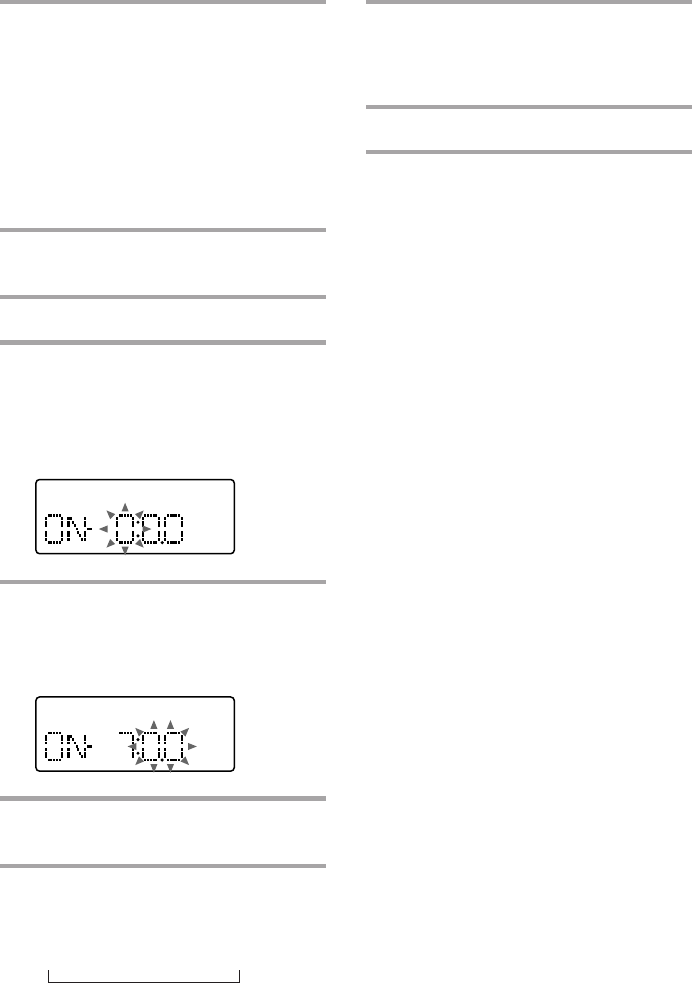 ON- 0:00

ON- 7:00